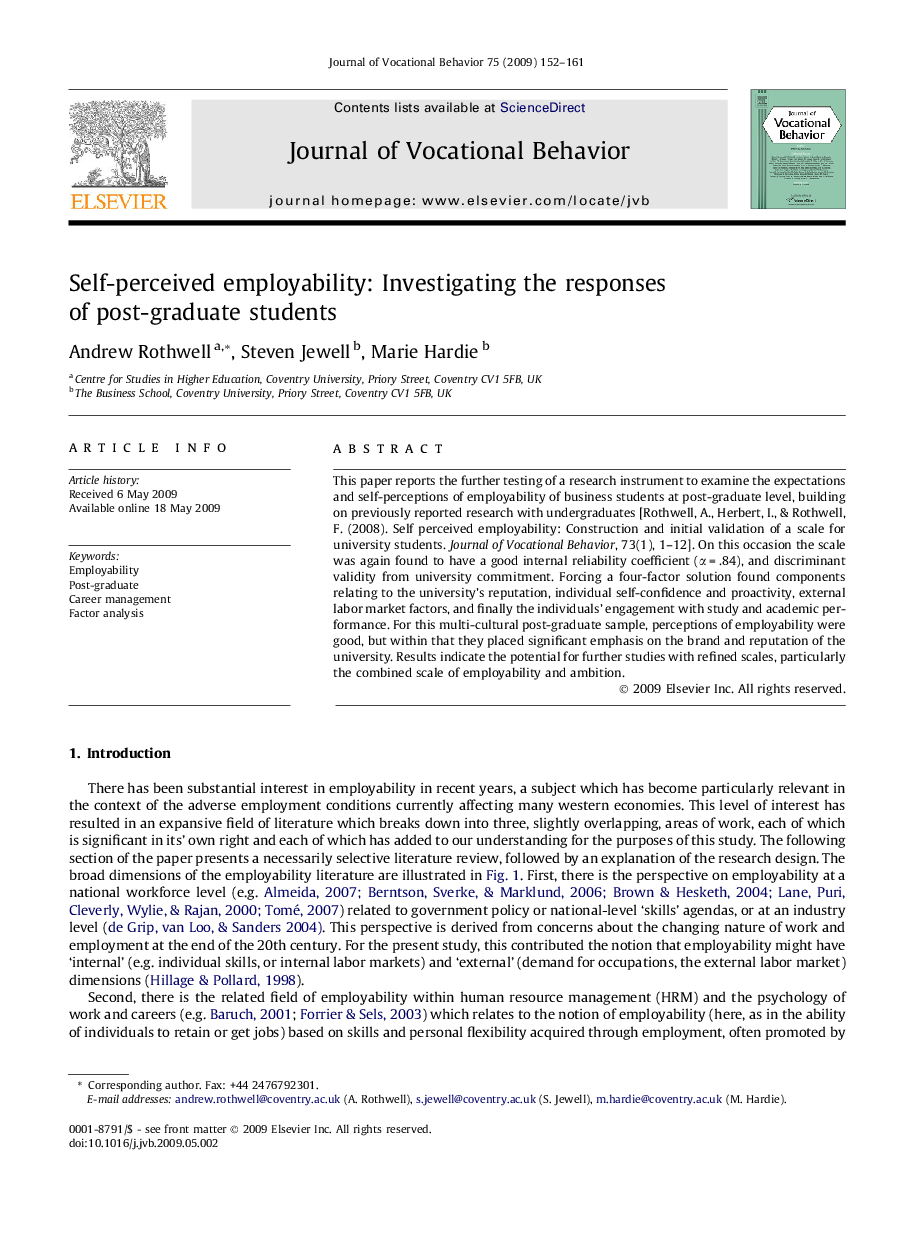 Journal of Vocational Behavior 75 (2009) 152–161

ELSEVIER

Contents lists available at ScienceDirect

Journal of Vocational Behavior

journal homepage: www.elsevier.com/locate/jvb

Journal of Vocational Behavior

Self-perceived employability: Investigating the responses of post-graduate students

Andrew Rothwell $^{a,*}$, Steven Jewell $^{b}$, Marie Hardie $^{b}$

$^{a}$ Centre for Studies in Higher Education, Coventry University, Priory Street, Coventry CV1 5FB, UK
$^{b}$ The Business School, Coventry University, Priory Street, Coventry CV1 5FB, UK

ARTICLE INFO

Article history:
Received 6 May 2009
Available online 18 May 2009

Keywords:
Employability
Post-graduate
Career management
Factor analysis

ABSTRACT

This paper reports the further testing of a research instrument to examine the expectations and self-perceptions of employability of business students at post-graduate level, building on previously reported research with undergraduates [Rothwell, A., Herbert, I., & Rothwell, F. (2008). Self perceived employability: Construction and initial validation of a scale for university students. Journal of Vocational Behavior, 73(1), 1–12]. On this occasion the scale was again found to have a good internal reliability coefficient ($\alpha = .84$), and discriminant validity from university commitment. Forcing a four-factor solution found components relating to the university's reputation, individual self-confidence and proactivity, external labor market factors, and finally the individuals' engagement with study and academic performance. For this multi-cultural post-graduate sample, perceptions of employability were good, but within that they placed significant emphasis on the brand and reputation of the university. Results indicate the potential for further studies with refined scales, particularly the combined scale of employability and ambition.

© 2009 Elsevier Inc. All rights reserved.

1. Introduction

There has been substantial interest in employability in recent years, a subject which has become particularly relevant in the context of the adverse employment conditions currently affecting many western economies. This level of interest has resulted in an expansive field of literature which breaks down into three, slightly overlapping, areas of work, each of which is significant in its' own right and each of which has added to our understanding for the purposes of this study. The following section of the paper presents a necessarily selective literature review, followed by an explanation of the research design. The broad dimensions of the employability literature are illustrated in Fig. 1. First, there is the perspective on employability at a national workforce level (e.g. Almeida, 2007; Berntson, Sverke, & Marklund, 2006; Brown & Hesketh, 2004; Lane, Puri, Cleverly, Wylie, & Rajan, 2000; Tomé, 2007) related to government policy or national-level 'skills' agendas, or at an industry level (de Grip, van Loo, & Sanders 2004). This perspective is derived from concerns about the changing nature of work and employment at the end of the 20th century. For the present study, this contributed the notion that employability might have 'internal' (e.g. individual skills, or internal labor markets) and 'external' (demand for occupations, the external labor market) dimensions (Hillage & Pollard, 1998).

Second, there is the related field of employability within human resource management (HRM) and the psychology of work and careers (e.g. Baruch, 2001; Forrier & Sels, 2003) which relates to the notion of employability (here, as in the ability of individuals to retain or get jobs) based on skills and personal flexibility acquired through employment, often promoted by

* Corresponding author. Fax: +44 2476792301.
E-mail addresses: andrew.rothwell@coventry.ac.uk (A. Rothwell), s.jewell@coventry.ac.uk (S. Jewell), m.hardie@coventry.ac.uk (M. Hardie).

0001-8791/$ - see front matter © 2009 Elsevier Inc. All rights reserved.
doi:10.1016/j.jvb.2009.05.002